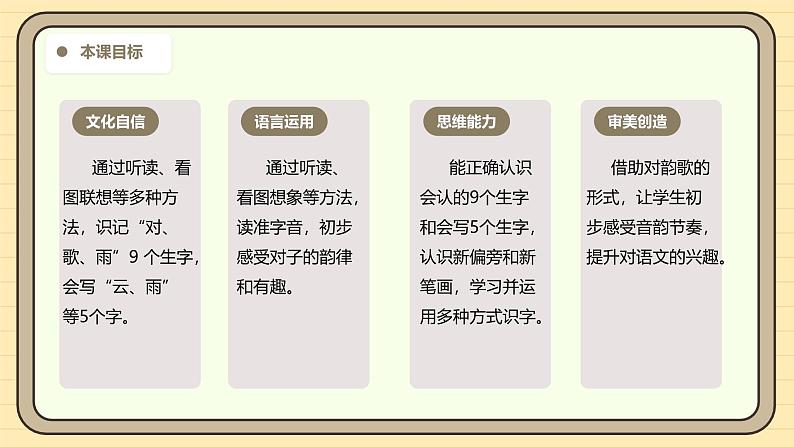 本课目标

文化自信

通过听读、看图联想等多种方法，识记“对、歌、雨”9 个生字，会写“云、雨”等5个字。

语言运用

通过听读、看图想象等方法，读准字音，初步感受对子的韵律和有趣。

思维能力

能正确认识会认的9个生字和会写5个生字，认识新偏旁和新笔画，学习并运用多种方式识字。

审美创造

借助对韵歌的形式，让学生初步感受音韵节奏，提升对语文的兴趣。